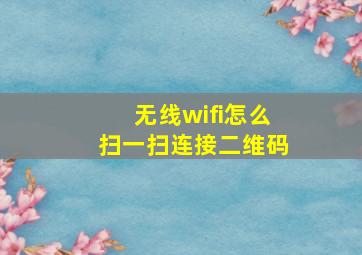 无线wifi怎么
扫一扫连接二维码